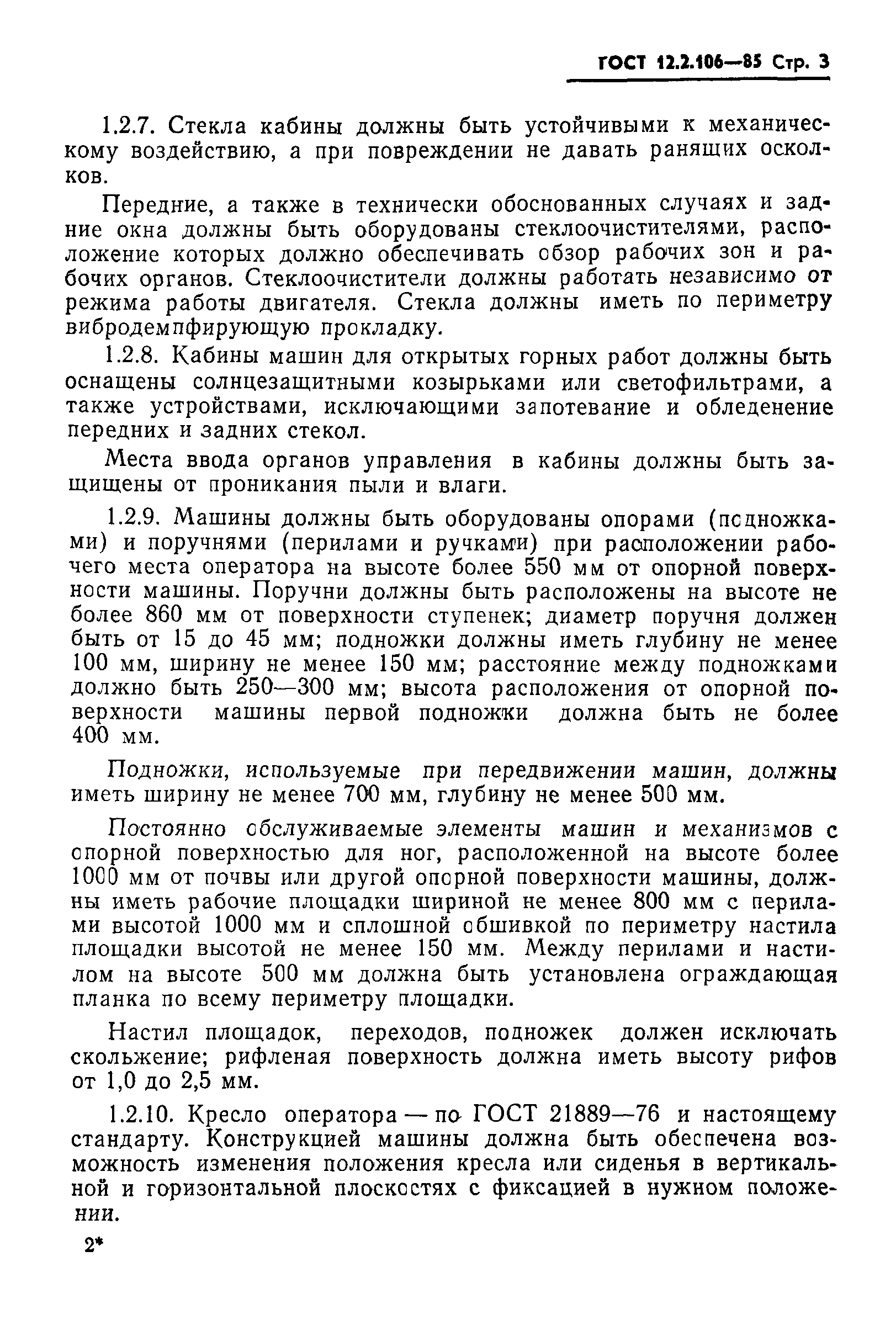 ГОСТ 12.2.106—85 Стр. 3

1.2.7. Стекла кабины должны быть устойчивыми к механическому воздействию, а при повреждении не давать ранящих осколков.

Передние, а также в технически обоснованных случаях и задние окна должны быть оборудованы стеклоочистителями, расположение которых должно обеспечивать обзор рабочих зон и рабочих органов. Стеклоочистители должны работать независимо от режима работы двигателя. Стекла должны иметь по периметру вибродемпфирующую прокладку.

1.2.8. Кабины машин для открытых горных работ должны быть оснащены солнцезащитными козырьками или светофильтрами, а также устройствами, исключающими запотевание и обледенение передних и задних стекол.

Места ввода органов управления в кабины должны быть защищены от проникания пыли и влаги.

1.2.9. Машины должны быть оборудованы опорами (подножками) и поручнями (перилами и ручками) при расположении рабочего места оператора на высоте более 550 мм от опорной поверхности машины. Поручни должны быть расположены на высоте не более 860 мм от поверхности ступенек; диаметр поручня должен быть от 15 до 45 мм; подножки должны иметь глубину не менее 100 мм, ширину не менее 150 мм; расстояние между подножками должно быть 250—300 мм; высота расположения от опорной поверхности машины первой подножки должна быть не более 400 мм.

Подножки, используемые при передвижении машин, должны иметь ширину не менее 700 мм, глубину не менее 500 мм.

Постоянно обслуживаемые элементы машин и механизмов с опорной поверхностью для ног, расположенной на высоте более 1000 мм от почвы или другой опорной поверхности машины, должны иметь рабочие площадки шириной не менее 800 мм с перилами высотой 1000 мм и сплошной обшивкой по периметру настила площадки высотой не менее 150 мм. Между перилами и настилом на высоте 500 мм должна быть установлена ограждающая планка по всему периметру площадки.

Настил площадок, переходов, подножек должен исключать скольжение; рифленая поверхность должна иметь высоту рифов от 1,0 до 2,5 мм.

1.2.10. Кресло оператора — по ГОСТ 21889—76 и настоящему стандарту. Конструкцией машины должна быть обеспечена возможность изменения положения кресла или сиденья в вертикальной и горизонтальной плоскостях с фиксацией в нужном положении.

2*